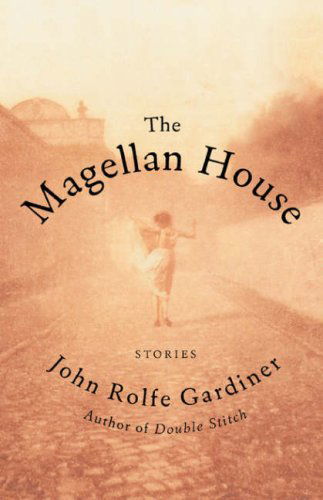 The
Magellan House

STORIES
John Rolfe Gardiner
Author of Double Stitch